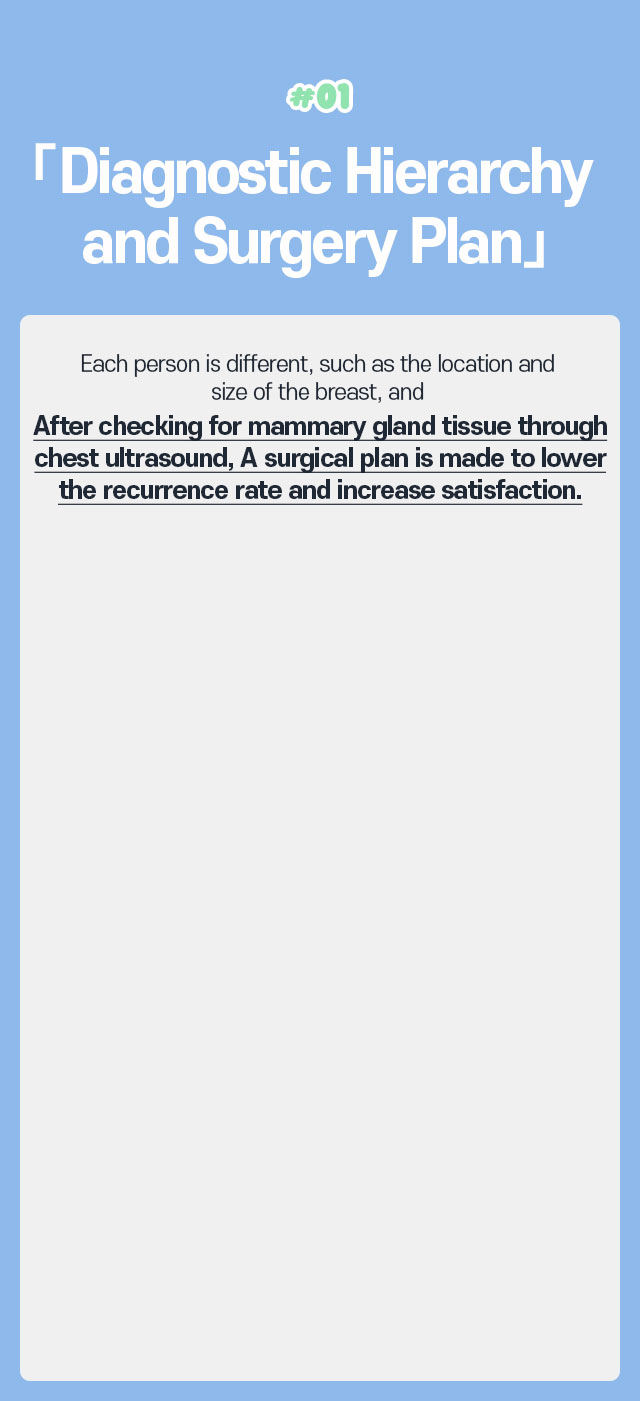 #01

「Diagnostic Hierarchy and Surgery Plan」

Each person is different, such as the location and size of the breast, and

After checking for mammary gland tissue through chest ultrasound, A surgical plan is made to lower the recurrence rate and increase satisfaction.